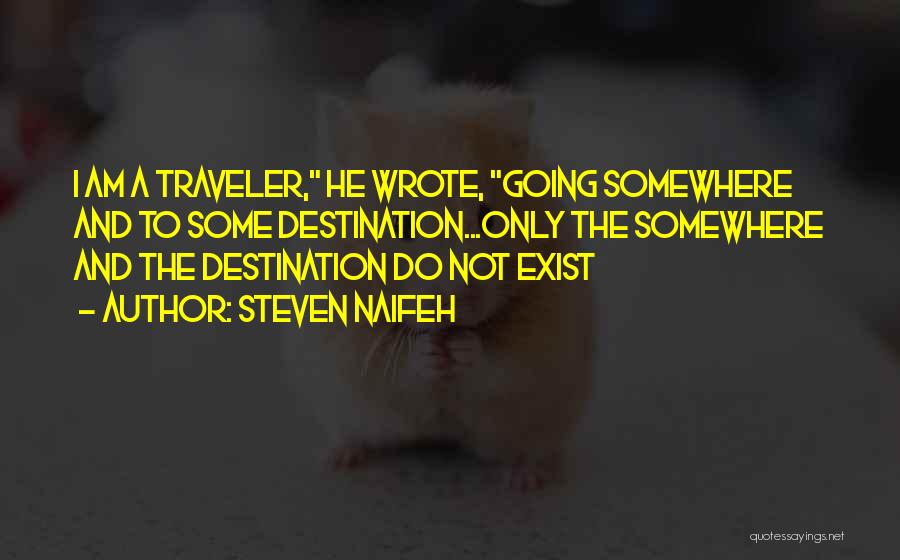 I AM A TRAVELER," HE WROTE, "GOING SOMEWHERE AND TO SOME DESTINATION...ONLY THE SOMEWHERE AND THE DESTINATION DO NOT EXIST

– AUTHOR: STEVEN NAIFEH

quotessayings.net